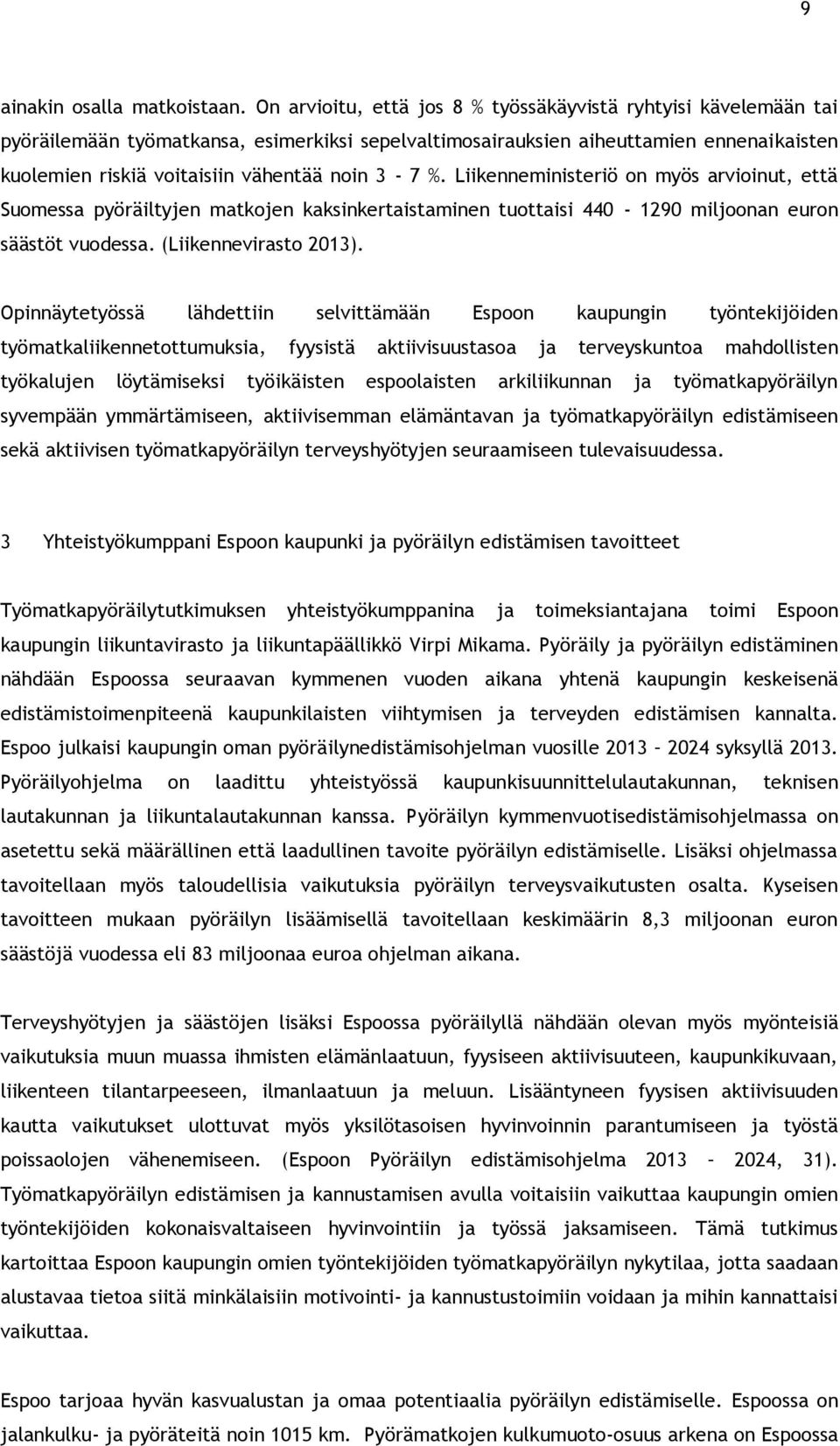 9

ainakin osalla matkoistaan. On arvioitu, että jos 8 % työssäkäyvistä ryhtyisi kävelemään tai pyöräilemään työmatkansa, esimerkiksi sepelvaltimosairauksien aiheuttamien ennenaikaisten kuolemien riskiä voitaisiin vähentää noin 3 - 7 %. Liikenneministeriö on myös arvioinut, että Suomessa pyöräiltyjen matkojen kaksinkertaistaminen tuottaisi 440 - 1290 miljoonan euron säästöt vuodessa. (Liikennevirasto 2013).

Opinnäytetyössä lähdettiin selvittämään Espoon kaupungin työntekijöiden työmatkaliikennetottumuksia, fyysistä aktiivisuustasoa ja terveyskuntoa mahdollisten työkalujen löytämiseksi työikäisten espoolaisten arkiliikunnan ja työmatkapyöräilyn syvempään ymmärtämiseen, aktiivisemman elämäntavan ja työmatkapyöräilyn edistämiseen sekä aktiivisen työmatkapyöräilyn terveyshyötyjen seuraamiseen tulevaisuudessa.

3 Yhteistyökumppani Espoon kaupunki ja pyöräilyn edistämisen tavoitteet

Työmatkapyöräilytutkimuksen yhteistyökumppanina ja toimeksiantajana toimi Espoon kaupungin liikuntavirasto ja liikuntapäällikkö Virpi Mikama. Pyöräily ja pyöräilyn edistäminen nähdään Espoossa seuraavan kymmenen vuoden aikana yhtenä kaupungin keskeisenä edistämistoimenpiteenä kaupunkilaisten viihtymisen ja terveyden edistämisen kannalta. Espoo julkaisi kaupungin oman pyöräilynedistämisohjelman vuosille 2013 – 2024 syksyllä 2013. Pyöräilyohjelma on laadittu yhteistyössä kaupunkisuunnittelulautakunnan, teknisen lautakunnan ja liikuntalautakunnan kanssa. Pyöräilyn kymmenvuotisedistämisohjelmassa on asetettu sekä määrällinen että laadullinen tavoite pyöräilyn edistämiselle. Lisäksi ohjelmassa tavoitellaan myös taloudellisia vaikutuksia pyöräilyn terveysvaikutusten osalta. Kyseisen tavoitteen mukaan pyöräilyn lisäämisellä tavoitellaan keskimäärin 8,3 miljoonan euron säästöjä vuodessa eli 83 miljoonaa euroa ohjelman aikana.

Terveyshyötyjen ja säästöjen lisäksi Espoossa pyöräilyllä nähdään olevan myös myönteisiä vaikutuksia muun muassa ihmisten elämänlaatuun, fyysiseen aktiivisuuteen, kaupunkikuvaan, liikenteen tilantarpeeseen, ilmanlaatuun ja meluun. Lisääntyneen fyysisen aktiivisuuden kautta vaikutukset ulottuvat myös yksilötasoisen hyvinvoinnin parantumiseen ja työstä poissaolojen vähenemiseen. (Espoon Pyöräilyn edistämisohjelma 2013 – 2024, 31). Työmatkapyöräilyn edistämisen ja kannustamisen avulla voitaisiin vaikuttaa kaupungin omien työntekijöiden kokonaisvaltaiseen hyvinvointiin ja työssä jaksamiseen. Tämä tutkimus kartoittaa Espoon kaupungin omien työntekijöiden työmatkapyöräilyn nykytilaa, jotta saadaan alustavaa tietoa siitä minkälaisiin motivointi- ja kannustustoimiin voidaan ja mihin kannattaisi vaikuttaa.

Espoo tarjoaa hyvän kasvualustan ja omaa potentiaalia pyöräilyn edistämiselle. Espoossa on jalankulku- ja pyöräteitä noin 1015 km. Pyörämatkojen kulkumuoto-osuus arkena on Espoossa